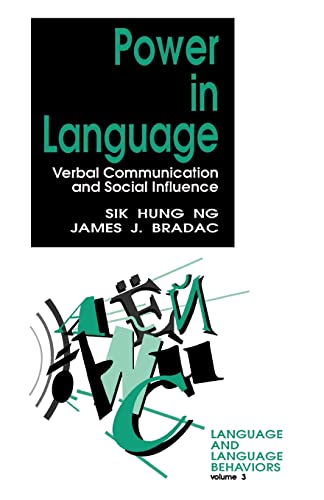 Power in Language

Verbal Communication and Social Influence

SIK HUNG NG
JAMES J. BRADAC

LANGUAGE AND LANGUAGE BEHAVIORS
volume 3